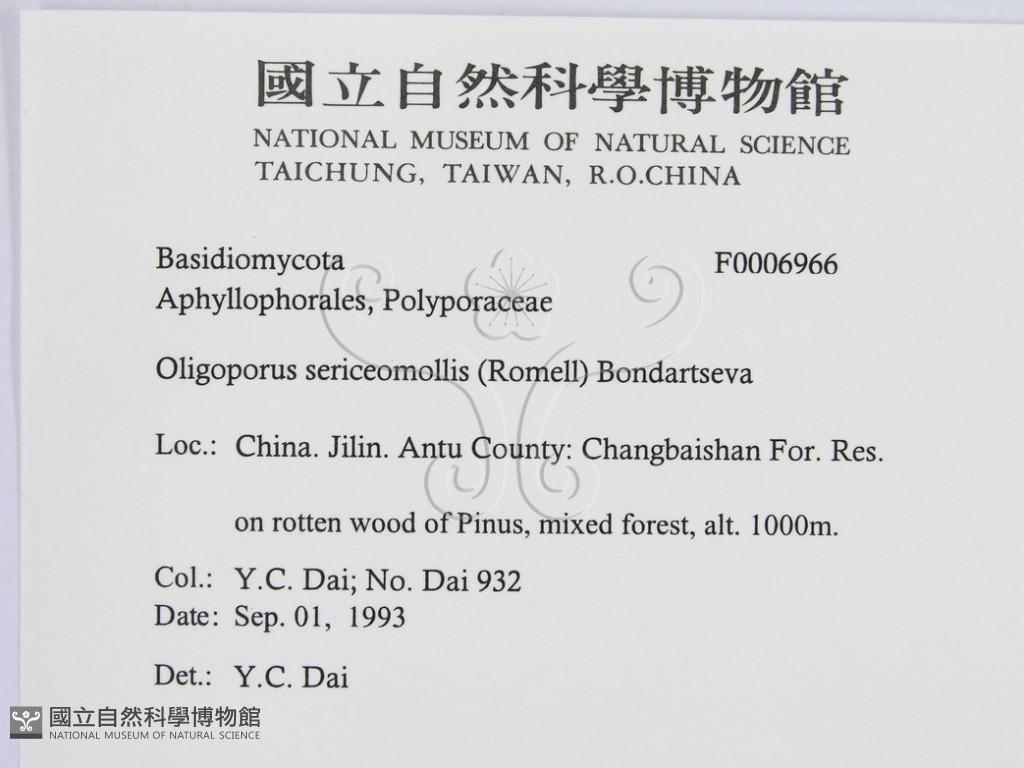 國立自然科學博物館
NATIONAL MUSEUM OF NATURAL SCIENCE
TAICHUNG, TAIWAN, R.O.CHINA

Basidiomycota
F0006966
Aphyllophorales, Polyporaceae

Oligoporus sericeomollis (Romell) Bondartseva

Loc.: China. Jilin. Antu County: Changbaishan For. Res.

on rotten wood of Pinus, mixed forest, alt. 1000m.

Col.: Y.C. Dai; No. Dai 932
Date: Sep. 01, 1993

Det.: Y.C. Dai

國立自然科學博物館
NATIONAL MUSEUM OF NATURAL SCIENCE